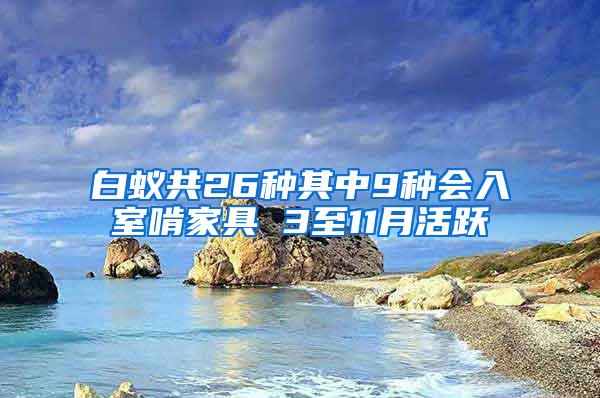 白蚁共26种其中9种会入室啃家具 3至11月活跃